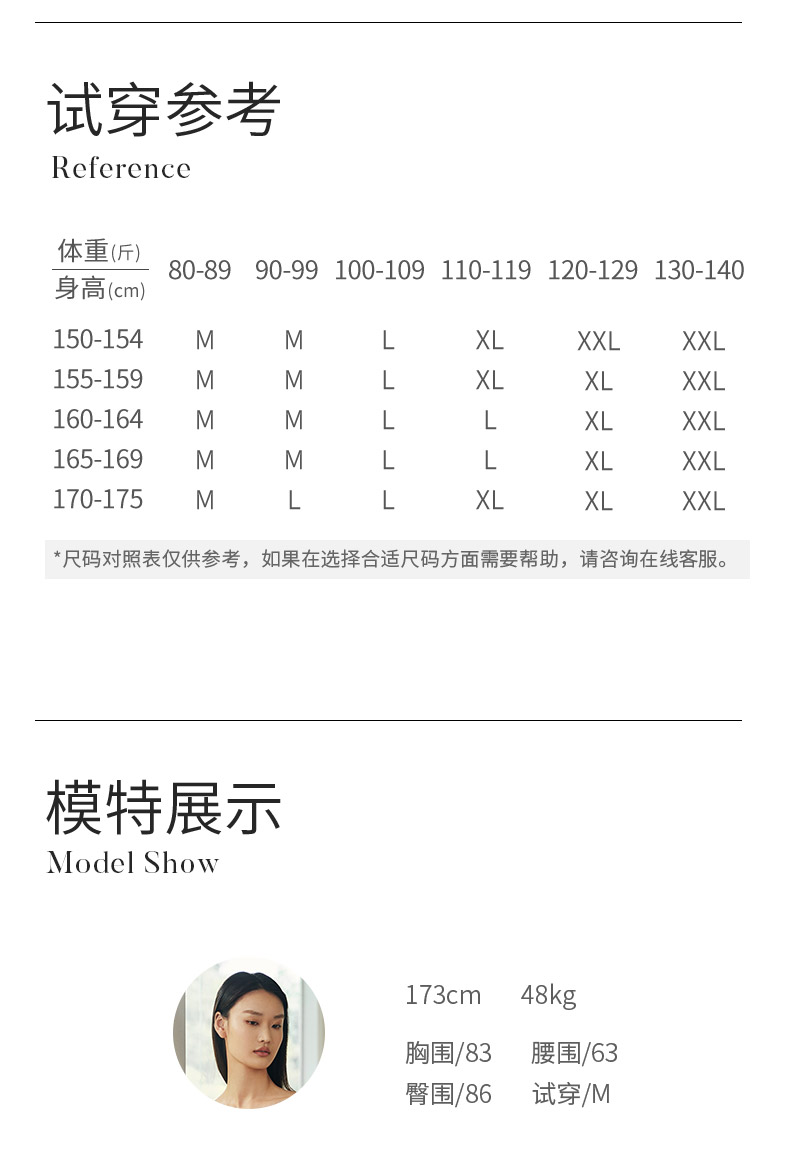 试穿参考
Reference

| 体重(斤) 身高(cm) | 80-89 | 90-99 | 100-109 | 110-119 | 120-129 | 130-140 |
|---|---|---|---|---|---|---|
| 150-154 | M | M | L | XL | XXL | XXL |
| 155-159 | M | M | L | XL | XL | XXL |
| 160-164 | M | M | L | L | XL | XXL |
| 165-169 | M | M | L | L | XL | XXL |
| 170-175 | M | L | L | XL | XL | XXL |

*尺码对照表仅供参考，如果在选择合适尺码方面需要帮助，请咨询在线客服。

模特展示
Model Show

173cm 48kg

胸围/83 腰围/63
臀围/86 试穿/M